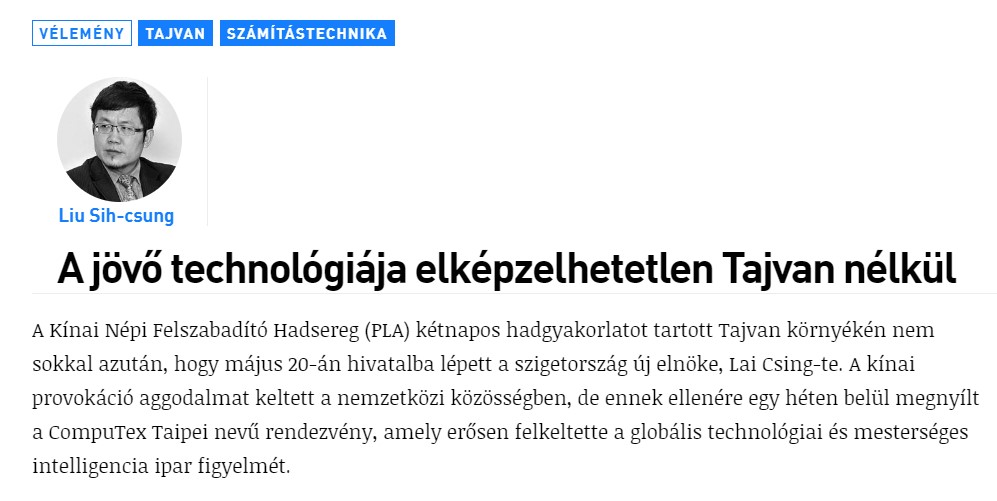 VÉLEMÉNY TAJVAN SZÁMÍTÁSTECHNIKA

Liu Sih-csung

A jövő technológiája elképzelhetetlen Tajvan nélkül

A Kínai Népi Felszabadító Hadsereg (PLA) kétnapos hadgyakorlatot tartott Tajvan környékén nem sokkal azután, hogy május 20-án hivatalba lépett a szigetország új elnöke, Lai Csing-te. A kínai provokáció aggodalmat keltett a nemzetközi közösségben, de ennek ellenére egy héten belül megnyílt a CompuTex Taipei nevű rendezvény, amely erősen felkeltette a globális technológiai és mesterséges intelligencia ipar figyelmét.